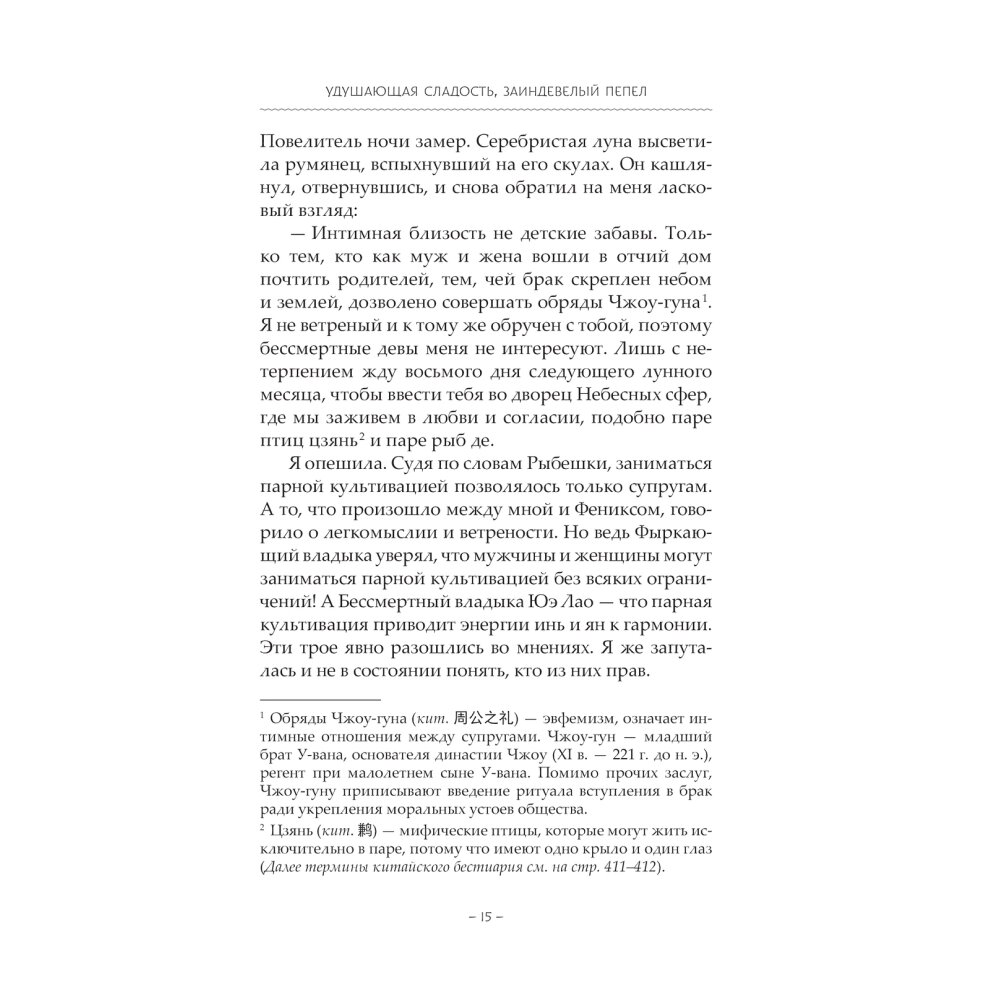 УДУШАЮЩАЯ СЛАДОСТЬ, ЗАИНДЕВЕЛЫЙ ПЕПЕЛ

Повелитель ночи замер. Серебристая луна высветила румянец, вспыхнувший на его скулах. Он кашлянул, отвернувшись, и снова обратил на меня ласковый взгляд:

— Интимная близость не детские забавы. Только тем, кто как муж и жена вошли в отчий дом почтить родителей, тем, чей брак скреплен небом и землей, дозволено совершать обряды Чжоу-гуна$^1$. Я не ветреный и к тому же обручен с тобой, поэтому бессмертные девы меня не интересуют. Лишь с нетерпением жду восьмого дня следующего лунного месяца, чтобы ввести тебя во дворец Небесных сфер, где мы заживем в любви и согласии, подобно паре птиц цзянь$^2$ и паре рыб де.

Я опешила. Судя по словам Рыбешки, заниматься парной культивацией позволялось только супругам. А то, что произошло между мной и Фениксом, говорило о легкомыслии и ветрености. Но ведь Фыркающий владыка уверял, что мужчины и женщины могут заниматься парной культивацией без всяких ограничений! А Бессмертный владыка Юэ Лао — что парная культивация приводит энергии инь и ян к гармонии. Эти трое явно разошлись во мнениях. Я же запуталась и не в состоянии понять, кто из них прав.

$^1$ Обряды Чжоу-гуна (кит. 周公之礼) — эвфемизм, означает интимные отношения между супругами. Чжоу-гун — младший брат У-вана, основателя династии Чжоу (XI в. — 221 г. до н. э.), регент при малолетнем сыне У-вана. Помимо прочих заслуг, Чжоу-гуну приписывают введение ритуала вступления в брак ради укрепления моральных устоев общества.

$^2$ Цзянь (кит. 鹣) — мифические птицы, которые могут жить исключительно в паре, потому что имеют одно крыло и один глаз (Далее термины китайского бестиария см. на стр. 411–412).

– 15 –